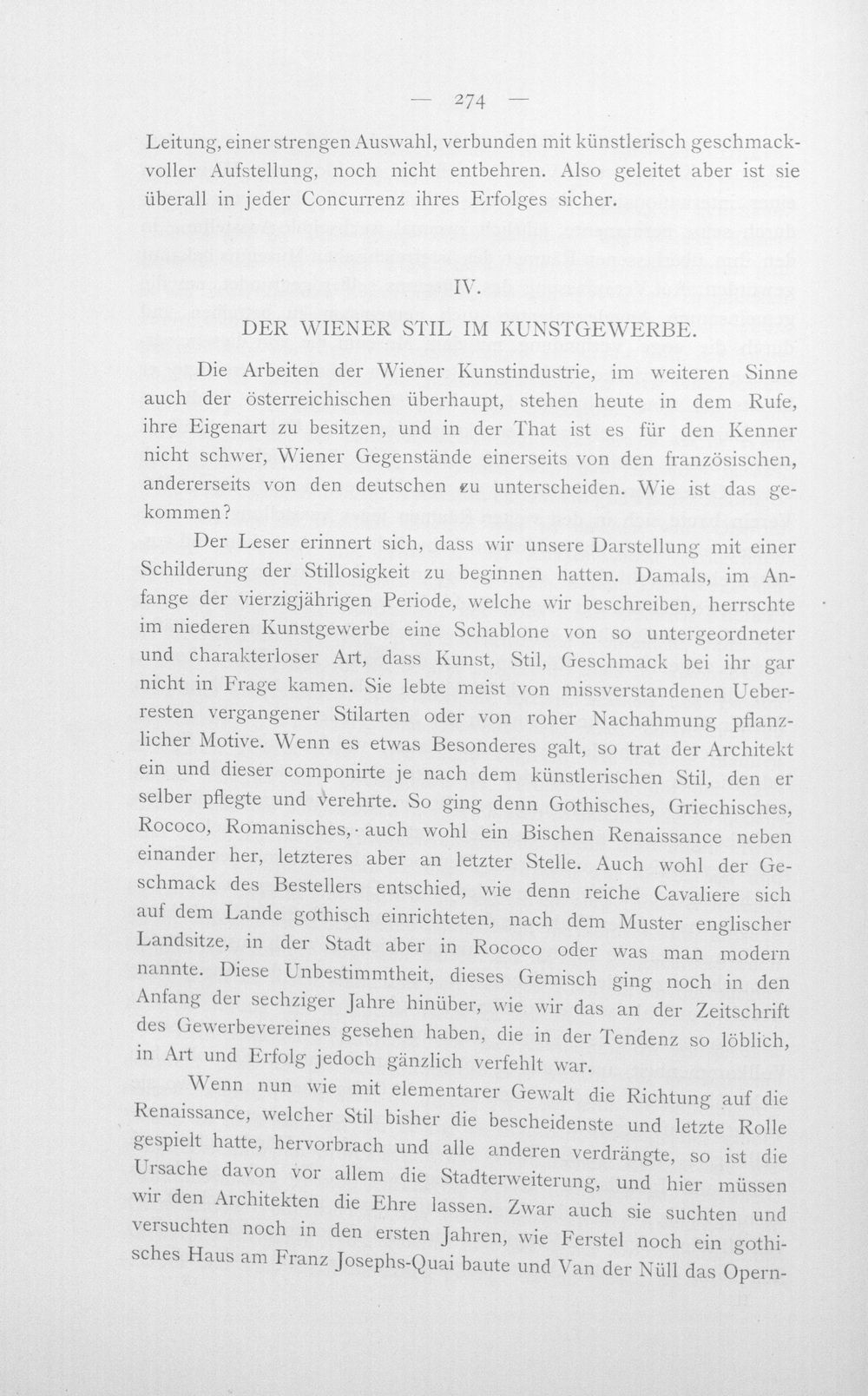 — 274 —

Leitung, einer strengen Auswahl, verbunden mit künstlerisch geschmackvoller Aufstellung, noch nicht entbehren. Also geleitet aber ist sie überall in jeder Concurrenz ihres Erfolges sicher.

IV.

DER WIENER STIL IM KUNSTGEWERBE.

Die Arbeiten der Wiener Kunstindustrie, im weiteren Sinne auch der österreichischen überhaupt, stehen heute in dem Rufe, ihre Eigenart zu besitzen, und in der That ist es für den Kenner nicht schwer, Wiener Gegenstände einerseits von den französischen, andererseits von den deutschen zu unterscheiden. Wie ist das gekommen?

Der Leser erinnert sich, dass wir unsere Darstellung mit einer Schilderung der Stillosigkeit zu beginnen hatten. Damals, im Anfange der vierzigjährigen Periode, welche wir beschreiben, herrschte im niederen Kunstgewerbe eine Schablone von so untergeordneter und charakterloser Art, dass Kunst, Stil, Geschmack bei ihr gar nicht in Frage kamen. Sie lebte meist von missverstandenen Ueberresten vergangener Stilarten oder von roher Nachahmung pflanzlicher Motive. Wenn es etwas Besonderes galt, so trat der Architekt ein und dieser componirte je nach dem künstlerischen Stil, den er selber pflegte und verehrte. So ging denn Gothisches, Griechisches, Rococo, Romanisches, auch wohl ein Bischen Renaissance neben einander her, letzteres aber an letzter Stelle. Auch wohl der Geschmack des Bestellers entschied, wie denn reiche Cavaliere sich auf dem Lande gothisch einrichteten, nach dem Muster englischer Landsitze, in der Stadt aber in Rococo oder was man modern nannte. Diese Unbestimmtheit, dieses Gemisch ging noch in den Anfang der sechziger Jahre hinüber, wie wir das an der Zeitschrift des Gewerbevereines gesehen haben, die in der Tendenz so löblich, in Art und Erfolg jedoch gänzlich verfehlt war.

Wenn nun wie mit elementarer Gewalt die Richtung auf die Renaissance, welcher Stil bisher die bescheidenste und letzte Rolle gespielt hatte, hervorbrach und alle anderen verdrängte, so ist die Ursache davon vor allem die Stadterweiterung, und hier müssen wir den Architekten die Ehre lassen. Zwar auch sie suchten und versuchten noch in den ersten Jahren, wie Ferstel noch ein gothisches Haus am Franz Josephs-Quai baute und Van der Nüll das Opern-